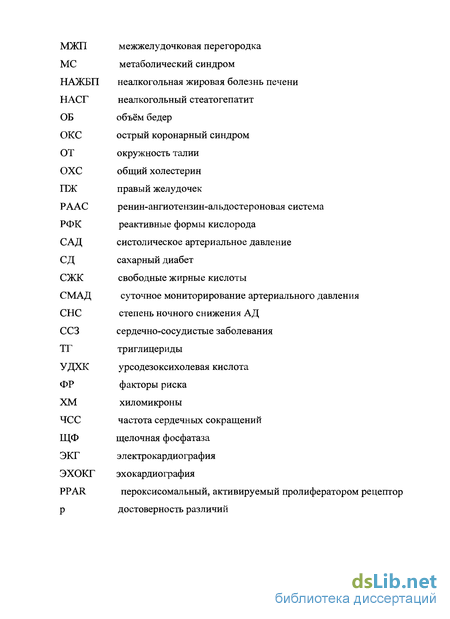 МЖП межжелудочковая перегородка
МС метаболический синдром
НАЖБП неалкогольная жировая болезнь печени
НАСГ неалкогольный стеатогепатит
ОБ объём бедер
ОКС острый коронарный синдром
ОТ окружность талии
ОХС общий холестерин
ПЖ правый желудочек
РААС ренин-ангиотензин-альдостероновая система
РФК реактивные формы кислорода
САД систолическое артериальное давление
СД сахарный диабет
СЖК свободные жирные кислоты
СМАД суточное мониторирование артериального давления
СНС степень ночного снижения АД
ССЗ сердечно-сосудистые заболевания
ТГ триглицериды
УДХК урсодезоксихолевая кислота
ФР факторы риска
ХМ хиломикроны
ЧСС частота сердечных сокращений
ЩФ щелочная фосфатаза
ЭКГ электрокардиография
ЭХОКГ эхокардиография
PPAR пероксисомальный, активируемый пролифератором рецептор
р достоверность различий

dsLib.net
библиотека диссертаций